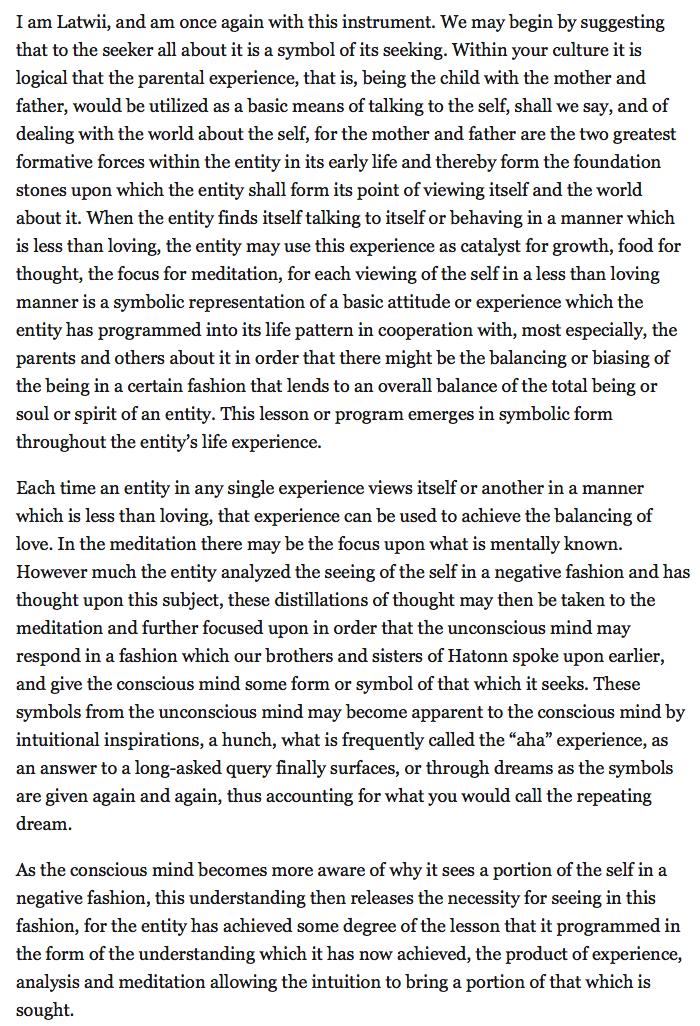 I am Latwii, and am once again with this instrument. We may begin by suggesting that to the seeker all about it is a symbol of its seeking. Within your culture it is logical that the parental experience, that is, being the child with the mother and father, would be utilized as a basic means of talking to the self, shall we say, and of dealing with the world about the self, for the mother and father are the two greatest formative forces within the entity in its early life and thereby form the foundation stones upon which the entity shall form its point of viewing itself and the world about it. When the entity finds itself talking to itself or behaving in a manner which is less than loving, the entity may use this experience as catalyst for growth, food for thought, the focus for meditation, for each viewing of the self in a less than loving manner is a symbolic representation of a basic attitude or experience which the entity has programmed into its life pattern in cooperation with, most especially, the parents and others about it in order that there might be the balancing or biasing of the being in a certain fashion that lends to an overall balance of the total being or soul or spirit of an entity. This lesson or program emerges in symbolic form throughout the entity's life experience.

Each time an entity in any single experience views itself or another in a manner which is less than loving, that experience can be used to achieve the balancing of love. In the meditation there may be the focus upon what is mentally known. However much the entity analyzed the seeing of the self in a negative fashion and has thought upon this subject, these distillations of thought may then be taken to the meditation and further focused upon in order that the unconscious mind may respond in a fashion which our brothers and sisters of Hatonn spoke upon earlier, and give the conscious mind some form or symbol of that which it seeks. These symbols from the unconscious mind may become apparent to the conscious mind by intuitional inspirations, a hunch, what is frequently called the "aha" experience, as an answer to a long-asked query finally surfaces, or through dreams as the symbols are given again and again, thus accounting for what you would call the repeating dream.

As the conscious mind becomes more aware of why it sees a portion of the self in a negative fashion, this understanding then releases the necessity for seeing in this fashion, for the entity has achieved some degree of the lesson that it programmed in the form of the understanding which it has now achieved, the product of experience, analysis and meditation allowing the intuition to bring a portion of that which is sought.